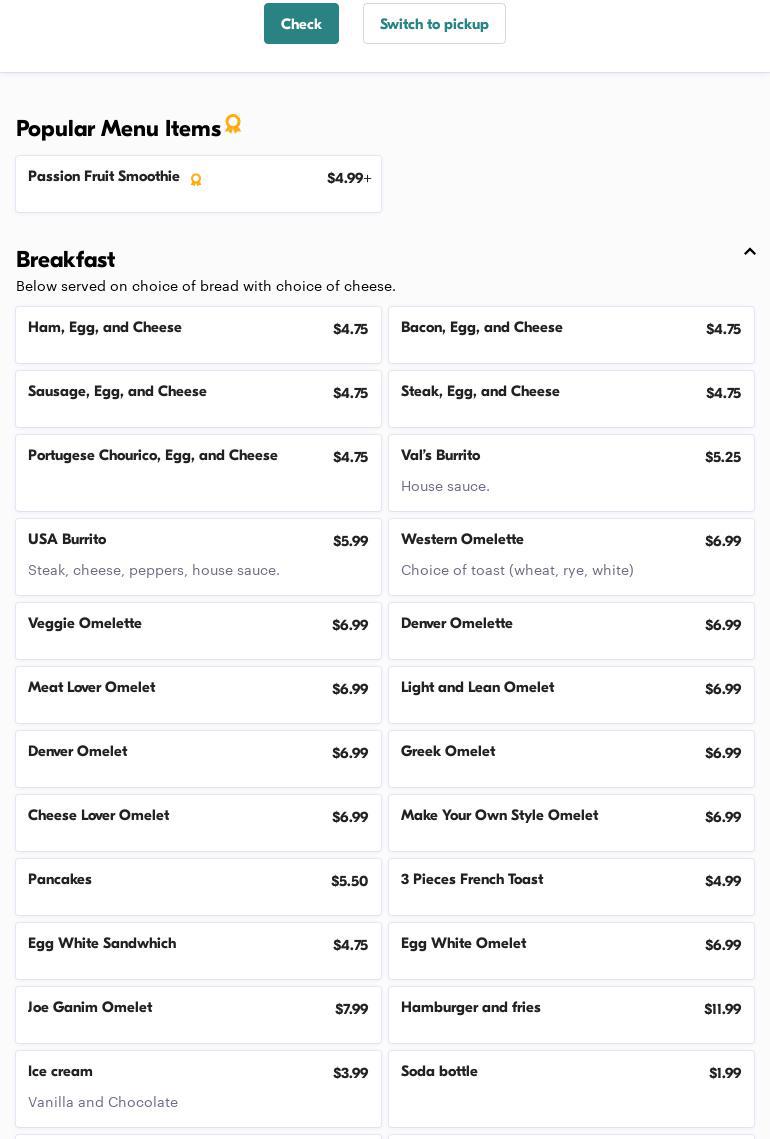 Check Switch to pickup

Popular Menu Items

Passion Fruit Smoothie $4.99+

Breakfast

Below served on choice of bread with choice of cheese.

Ham, Egg, and Cheese $4.75

Bacon, Egg, and Cheese $4.75

Sausage, Egg, and Cheese $4.75

Steak, Egg, and Cheese $4.75

Portugese Chourico, Egg, and Cheese $4.75

Val's Burrito $5.25
House sauce.

USA Burrito $5.99
Steak, cheese, peppers, house sauce.

Western Omelette $6.99
Choice of toast (wheat, rye, white)

Veggie Omelette $6.99

Denver Omelette $6.99

Meat Lover Omelet $6.99

Light and Lean Omelet $6.99

Denver Omelet $6.99

Greek Omelet $6.99

Cheese Lover Omelet $6.99

Make Your Own Style Omelet $6.99

Pancakes $5.50

3 Pieces French Toast $4.99

Egg White Sandwhich $4.75

Egg White Omelet $6.99

Joe Ganim Omelet $7.99

Hamburger and fries $11.99

Ice cream $3.99
Vanilla and Chocolate

Soda bottle $1.99